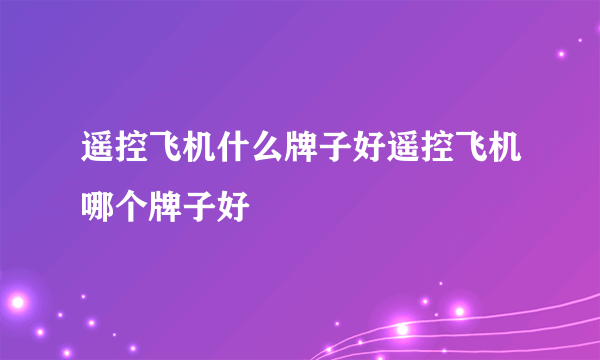 遥控飞机什么牌子好遥控飞机哪个牌子好